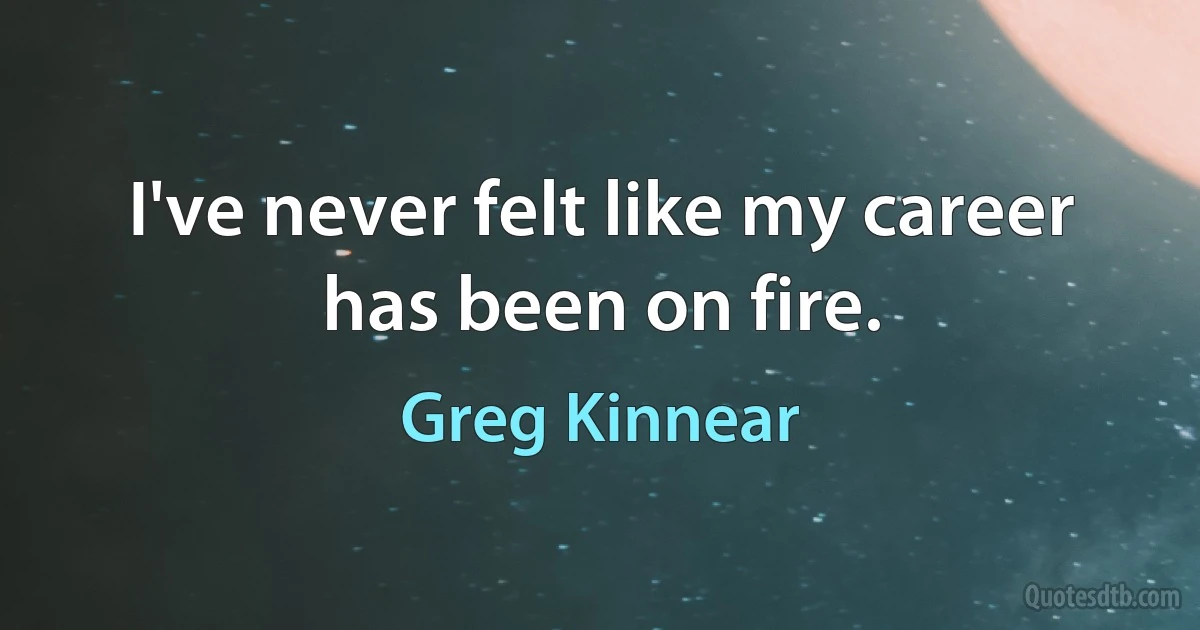 I've never felt like my career has been on fire.

Greg Kinnear

Quotesdtb.com